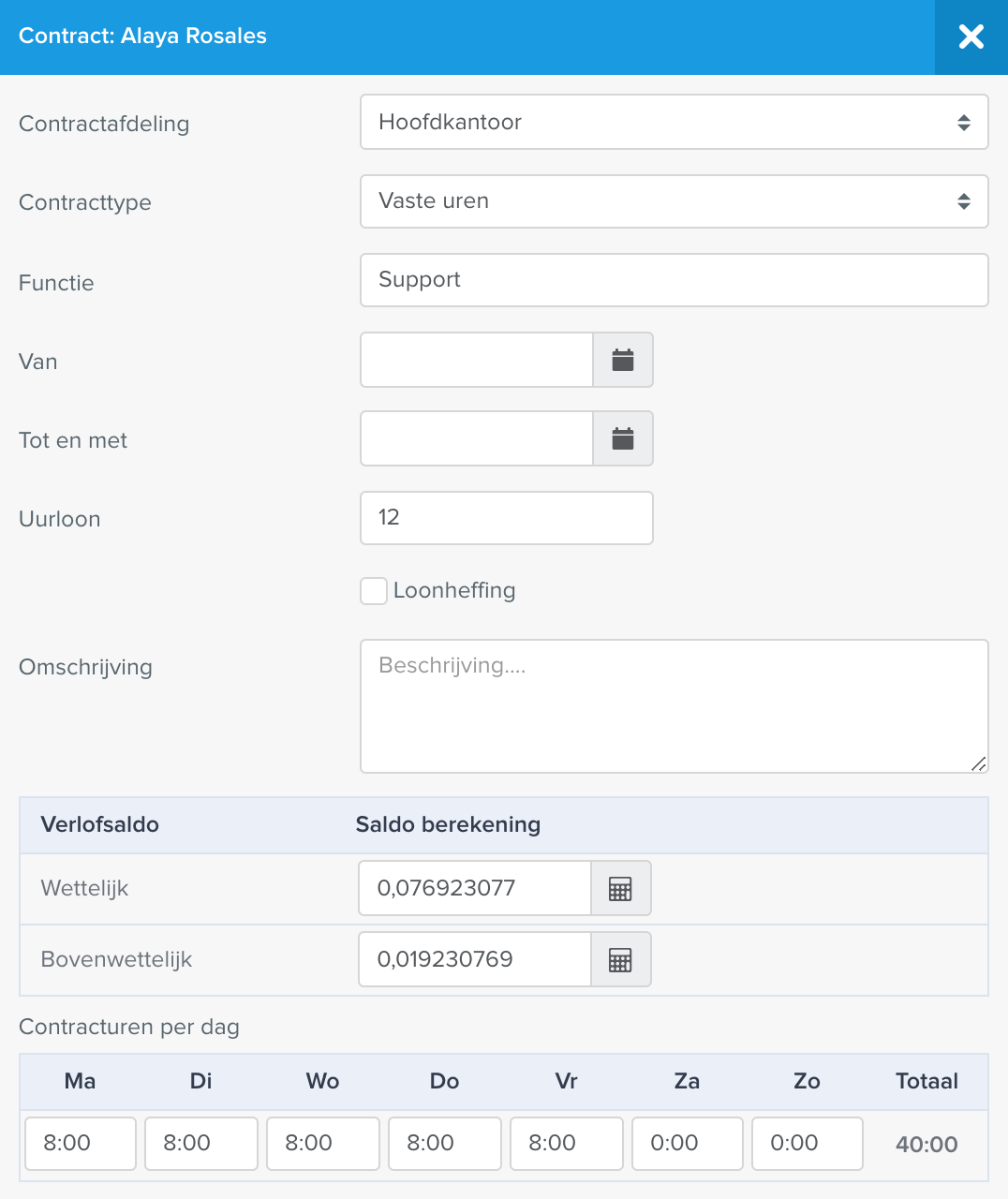 Contract: Alaya Rosales

Contractafdeling Hoofdkantoor

Contracttype Vaste uren

Functie Support

Van

Tot en met

Uurloon 12

Loonheffing

Omschrijving Beschrijving....

| Verlofsaldo | Saldo berekening |
|---|---|
| Wettelijk | 0,076923077 |
| Bovenwettelijk | 0,019230769 |

Contracturen per dag

| Ma | Di | Wo | Do | Vr | Za | Zo | Totaal |
|---|---|---|---|---|---|---|---|
| 8:00 | 8:00 | 8:00 | 8:00 | 8:00 | 0:00 | 0:00 | 40:00 |